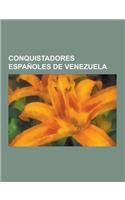 CONQUISTADORES ESPAÑOLES DE VENEZUELA